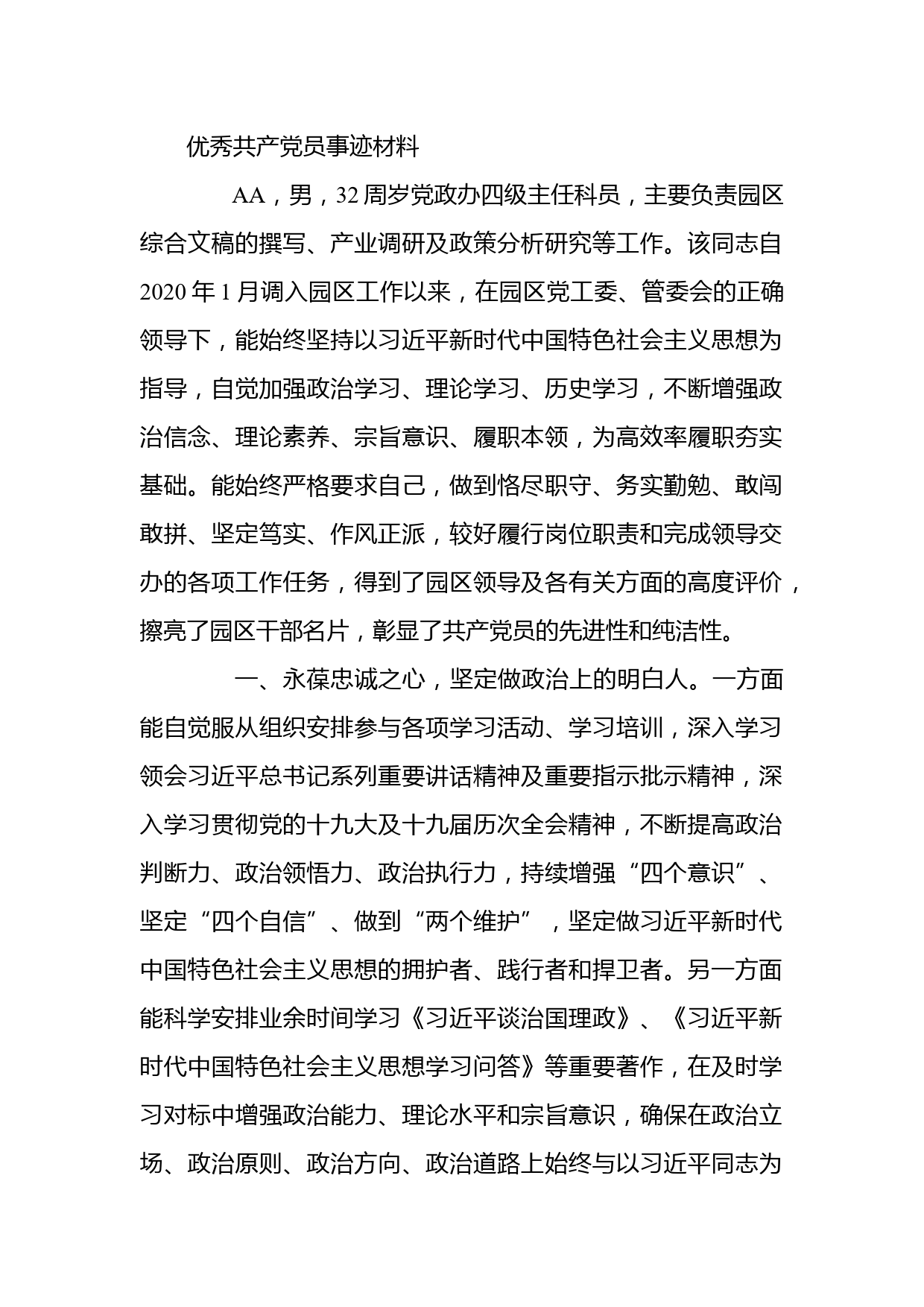 优秀共产党员事迹材料

AA，男，32周岁党政办四级主任科员，主要负责园区综合文稿的撰写、产业调研及政策分析研究等工作。该同志自2020年1月调入园区工作以来，在园区党工委、管委会的正确领导下，能始终坚持以习近平新时代中国特色社会主义思想为指导，自觉加强政治学习、理论学习、历史学习，不断增强政治信念、理论素养、宗旨意识、履职本领，为高效率履职夯实基础。能始终严格要求自己，做到恪尽职守、务实勤勉、敢闯敢拼、坚定笃实、作风正派，较好履行岗位职责和完成领导交办的各项工作任务，得到了园区领导及各有关方面的高度评价，擦亮了园区干部名片，彰显了共产党员的先进性和纯洁性。

一、永葆忠诚之心，坚定做政治上的明白人。一方面能自觉服从组织安排参与各项学习活动、学习培训，深入学习领会习近平总书记系列重要讲话精神及重要指示批示精神，深入学习贯彻党的十九大及十九届历次全会精神，不断提高政治判断力、政治领悟力、政治执行力，持续增强“四个意识”、坚定“四个自信”、做到“两个维护”，坚定做习近平新时代中国特色社会主义思想的拥护者、践行者和捍卫者。另一方面能科学安排业余时间学习《习近平谈治国理政》、《习近平新时代中国特色社会主义思想学习问答》等重要著作，在及时学习对标中增强政治能力、理论水平和宗旨意识，确保在政治立场、政治原则、政治方向、政治道路上始终与以习近平同志为